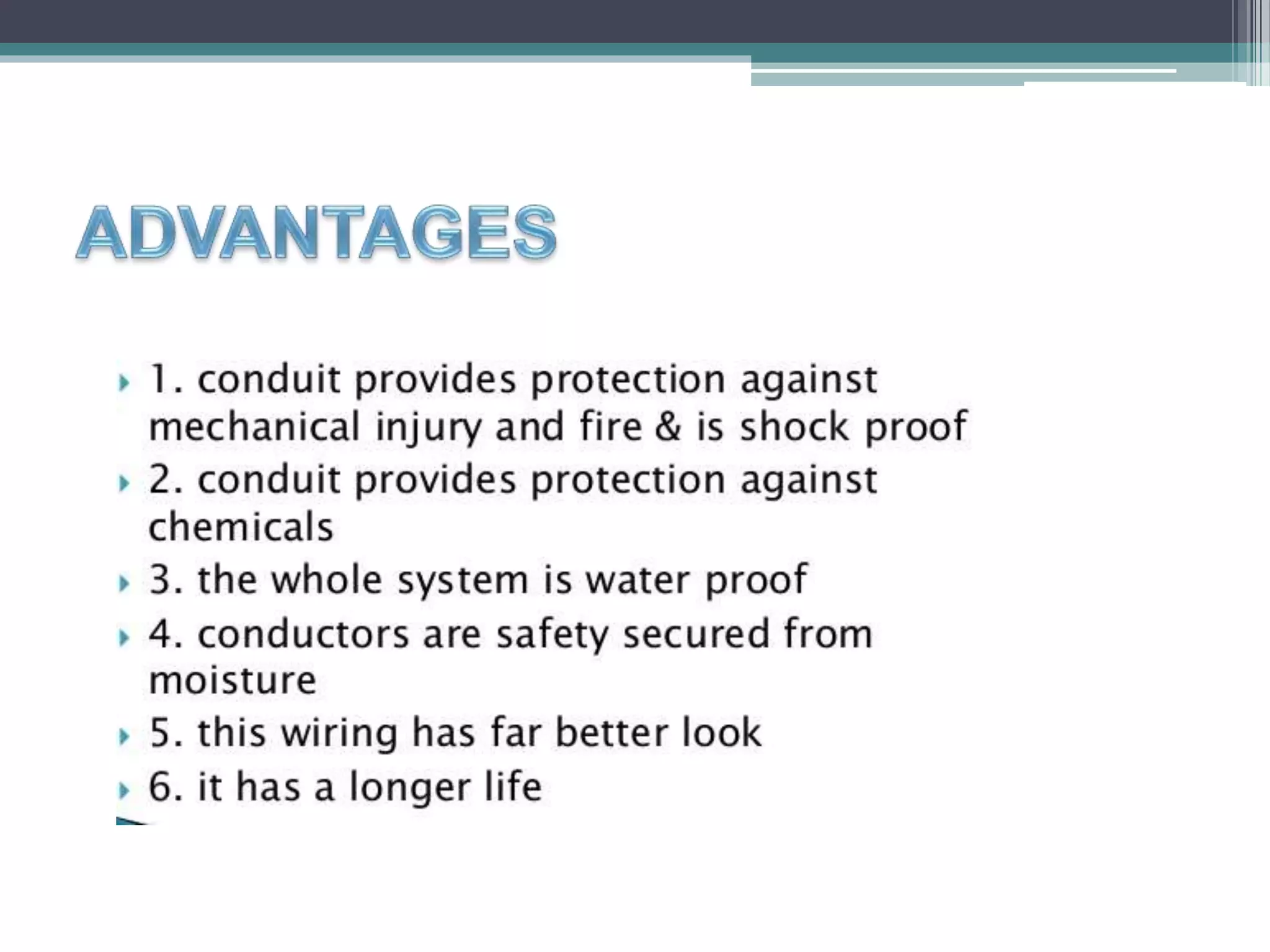 ADVANTAGES

1. conduit provides protection against mechanical injury and fire & is shock proof
2. conduit provides protection against chemicals
3. the whole system is water proof
4. conductors are safety secured from moisture
5. this wiring has far better look
6. it has a longer life